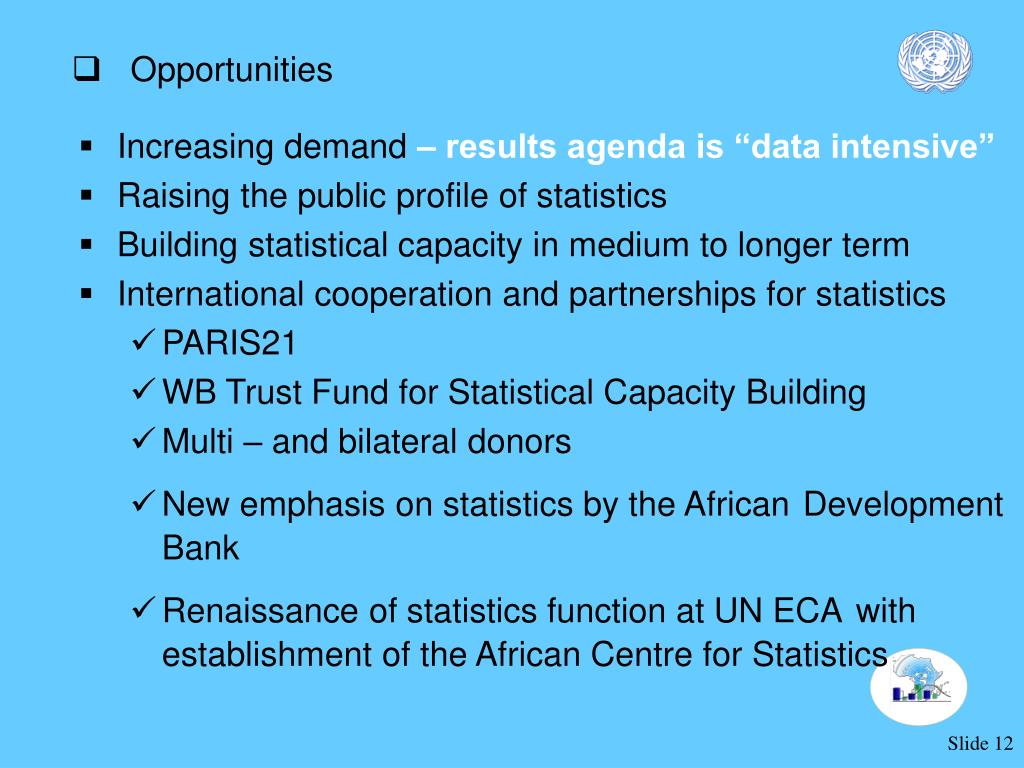 ❑ Opportunities

▪ Increasing demand – results agenda is “data intensive”
▪ Raising the public profile of statistics
▪ Building statistical capacity in medium to longer term
▪ International cooperation and partnerships for statistics
✓ PARIS21
✓ WB Trust Fund for Statistical Capacity Building
✓ Multi – and bilateral donors
✓ New emphasis on statistics by the African Development Bank
✓ Renaissance of statistics function at UN ECA with establishment of the African Centre for Statistics

Slide 12